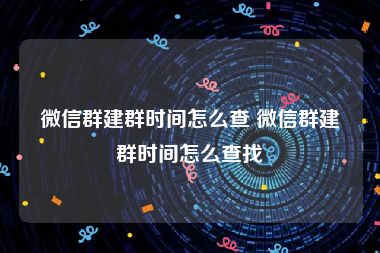 微信群建群时间怎么查 微信群建群时间怎么查找